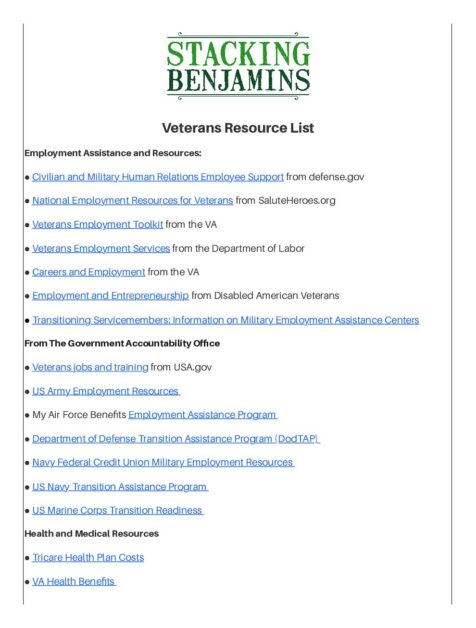 STACKING BENJAMINS

Veterans Resource List

Employment Assistance and Resources:

● Civilian and Military Human Relations Employee Support from defense.gov

● National Employment Resources for Veterans from SaluteHeroes.org

● Veterans Employment Toolkit from the VA

● Veterans Employment Services from the Department of Labor

● Careers and Employment from the VA

● Employment and Entrepreneurship from Disabled American Veterans

● Transitioning Servicemembers: Information on Military Employment Assistance Centers

From The Government Accountability Office

● Veterans jobs and training from USA.gov

● US Army Employment Resources

● My Air Force Benefits Employment Assistance Program

● Department of Defense Transition Assistance Program (DodTAP)

● Navy Federal Credit Union Military Employment Resources

● US Navy Transition Assistance Program

● US Marine Corps Transition Readiness

Health and Medical Resources

● Tricare Health Plan Costs

● VA Health Benefits